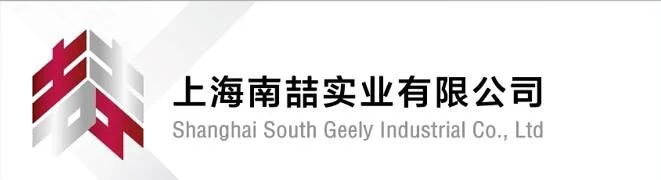 上海南喆实业有限公司
Shanghai South Geely Industrial Co., Ltd